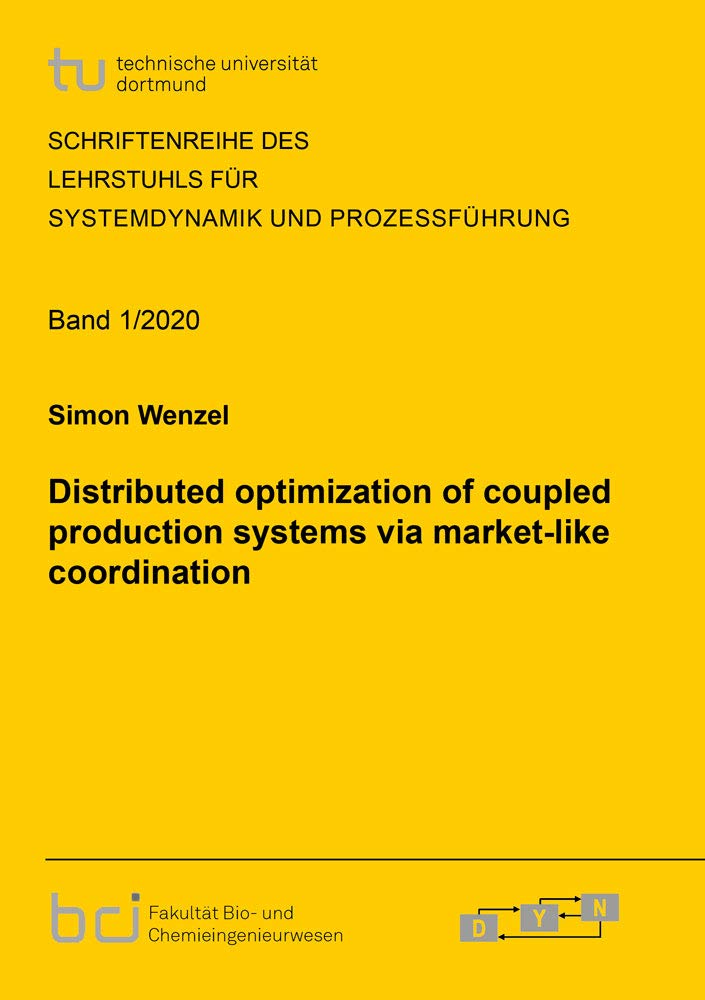 tu technische universität dortmund

SCHRIFTENREIHE DES
LEHRSTUHLS FÜR
SYSTEMDYNAMIK UND PROZESSFÜHRUNG

Band 1/2020

Simon Wenzel

Distributed optimization of coupled production systems via market-like coordination

bci Fakultät Bio- und Chemieingenieurwesen

D Y N